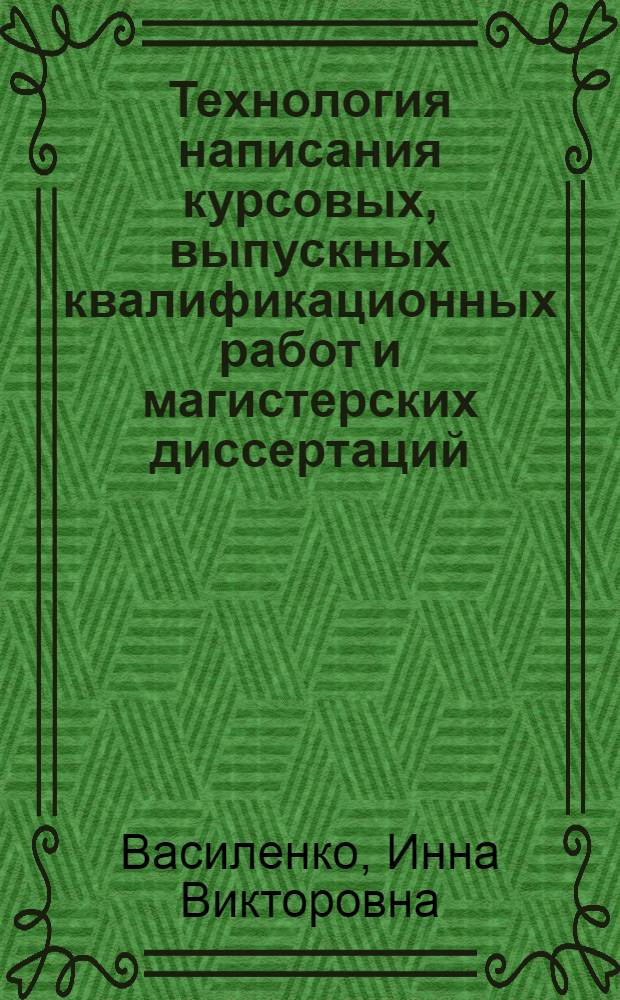 Технология написания курсовых, выпускных квалификационных работ и магистерских диссертаций

Василенко, Инна Викторовна